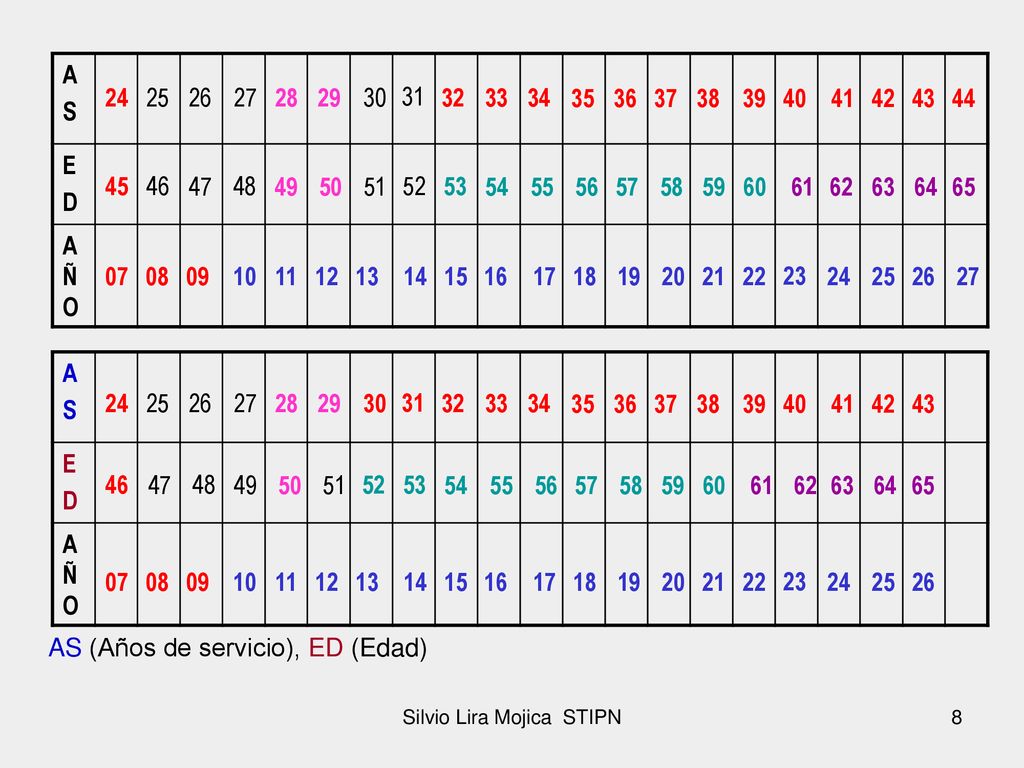 | AS | 24 | 25 | 26 | 27 | 28 | 29 | 30 | 31 | 32 | 33 | 34 | 35 | 36 | 37 | 38 | 39 | 40 | 41 | 42 | 43 | 44 |
|---|---|---|---|---|---|---|---|---|---|---|---|---|---|---|---|---|---|---|---|---|---|
| ED | 45 | 46 | 47 | 48 | 49 | 50 | 51 | 52 | 53 | 54 | 55 | 56 | 57 | 58 | 59 | 60 | 61 | 62 | 63 | 64 | 65 |
| AÑO | 07 | 08 | 09 | 10 | 11 | 12 | 13 | 14 | 15 | 16 | 17 | 18 | 19 | 20 | 21 | 22 | 23 | 24 | 25 | 26 | 27 |

| AS | 24 | 25 | 26 | 27 | 28 | 29 | 30 | 31 | 32 | 33 | 34 | 35 | 36 | 37 | 38 | 39 | 40 | 41 | 42 | 43 | |
|---|---|---|---|---|---|---|---|---|---|---|---|---|---|---|---|---|---|---|---|---|---|
| ED | 46 | 47 | 48 | 49 | 50 | 51 | 52 | 53 | 54 | 55 | 56 | 57 | 58 | 59 | 60 | 61 | 62 | 63 | 64 | 65 | |
| AÑO | 07 | 08 | 09 | 10 | 11 | 12 | 13 | 14 | 15 | 16 | 17 | 18 | 19 | 20 | 21 | 22 | 23 | 24 | 25 | 26 | |

AS (Años de servicio), ED (Edad)

Silvio Lira Mojica STIPN

8